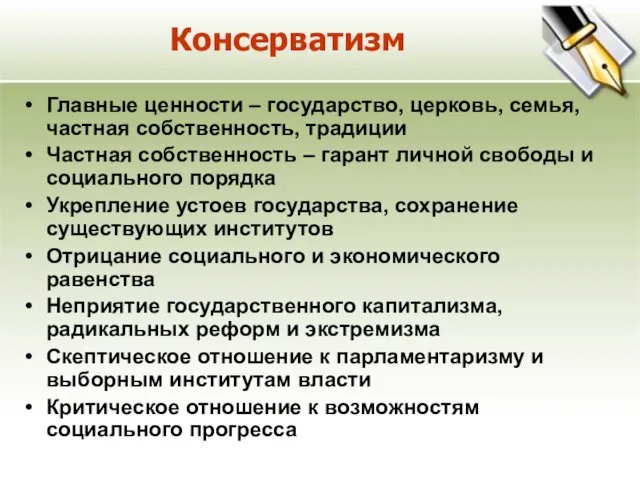 Консерватизм

• Главные ценности – государство, церковь, семья, частная собственность, традиции
• Частная собственность – гарант личной свободы и социального порядка
• Укрепление устоев государства, сохранение существующих институтов
• Отрицание социального и экономического равенства
• Неприятие государственного капитализма, радикальных реформ и экстремизма
• Скептическое отношение к парламентаризму и выборным институтам власти
• Критическое отношение к возможностям социального прогресса